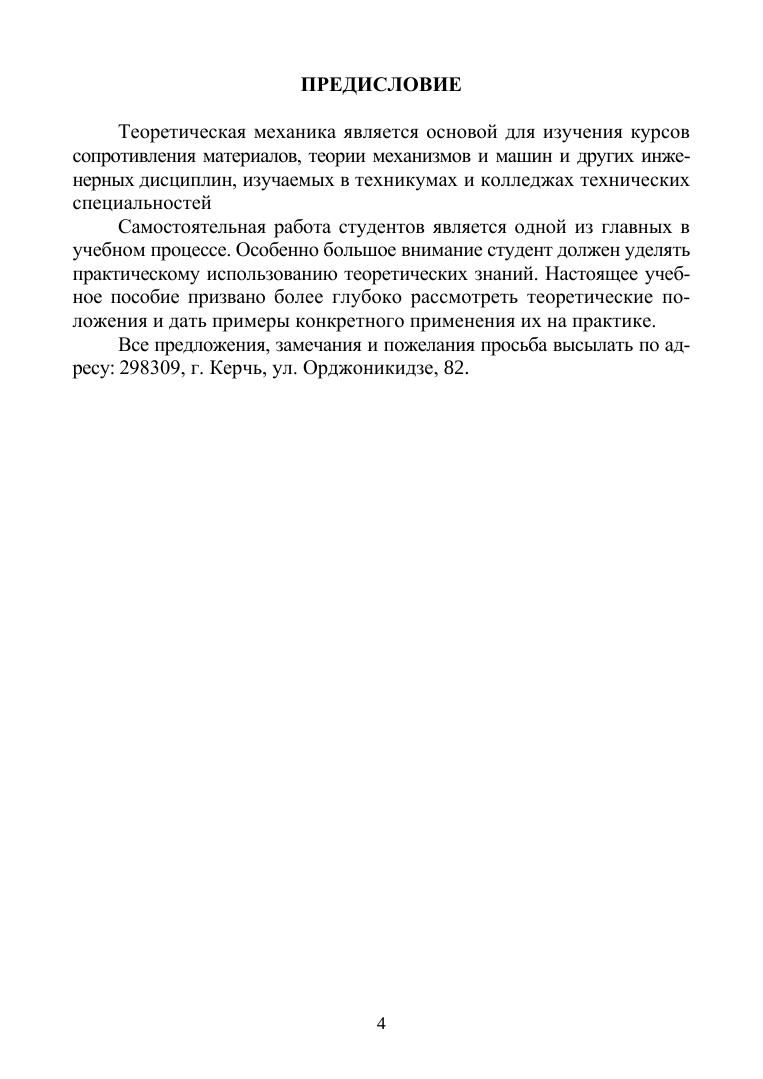 ПРЕДИСЛОВИЕ

Теоретическая механика является основой для изучения курсов сопротивления материалов, теории механизмов и машин и других инженерных дисциплин, изучаемых в техникумах и колледжах технических специальностей

Самостоятельная работа студентов является одной из главных в учебном процессе. Особенно большое внимание студент должен уделять практическому использованию теоретических знаний. Настоящее учебное пособие призвано более глубоко рассмотреть теоретические положения и дать примеры конкретного применения их на практике.

Все предложения, замечания и пожелания просьба высылать по адресу: 298309, г. Керчь, ул. Орджоникидзе, 82.

4